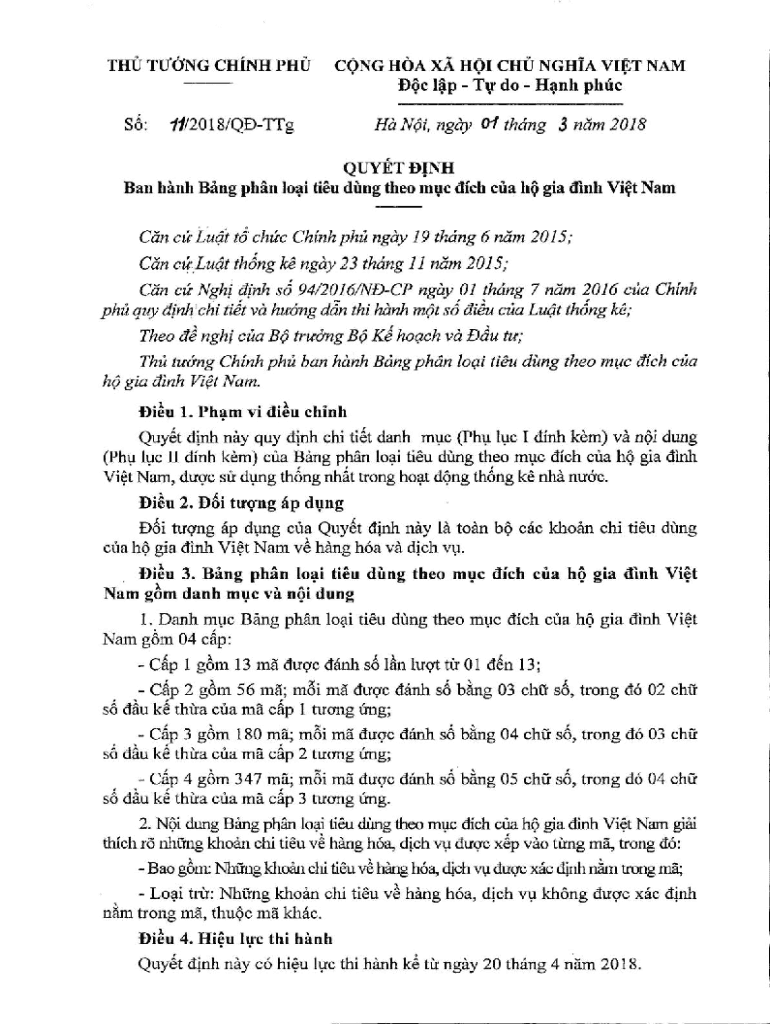 THỦ TƯỚNG CHÍNH PHỦ

CỘNG HÒA XÃ HỘI CHỦ NGHĨA VIỆT NAM
Độc lập - Tự do - Hạnh phúc

Số: 11/2018/QĐ-TTg

Hà Nội, ngày 01 tháng 3 năm 2018

QUYẾT ĐỊNH
Ban hành Bảng phân loại tiêu dùng theo mục đích của hộ gia đình Việt Nam

Căn cứ Luật tổ chức Chính phủ ngày 19 tháng 6 năm 2015;

Căn cứ Luật thống kê ngày 23 tháng 11 năm 2015;

Căn cứ Nghị định số 94/2016/NĐ-CP ngày 01 tháng 7 năm 2016 của Chính phủ quy định chi tiết và hướng dẫn thi hành một số điều của Luật thống kê;

Theo đề nghị của Bộ trưởng Bộ Kế hoạch và Đầu tư;

Thủ tướng Chính phủ ban hành Bảng phân loại tiêu dùng theo mục đích của hộ gia đình Việt Nam.

Điều 1. Phạm vi điều chỉnh

Quyết định này quy định chi tiết danh mục (Phụ lục I đính kèm) và nội dung (Phụ lục II đính kèm) của Bảng phân loại tiêu dùng theo mục đích của hộ gia đình Việt Nam, được sử dụng thống nhất trong hoạt động thống kê nhà nước.

Điều 2. Đối tượng áp dụng

Đối tượng áp dụng của Quyết định này là toàn bộ các khoản chi tiêu dùng của hộ gia đình Việt Nam về hàng hóa và dịch vụ.

Điều 3. Bảng phân loại tiêu dùng theo mục đích của hộ gia đình Việt Nam gồm danh mục và nội dung

1. Danh mục Bảng phân loại tiêu dùng theo mục đích của hộ gia đình Việt Nam gồm 04 cấp:

- Cấp 1 gồm 13 mã được đánh số lần lượt từ 01 đến 13;

- Cấp 2 gồm 56 mã; mỗi mã được đánh số bằng 03 chữ số, trong đó 02 chữ số đầu kế thừa của mã cấp 1 tương ứng;

- Cấp 3 gồm 180 mã; mỗi mã được đánh số bằng 04 chữ số, trong đó 03 chữ số đầu kế thừa của mã cấp 2 tương ứng;

- Cấp 4 gồm 347 mã; mỗi mã được đánh số bằng 05 chữ số, trong đó 04 chữ số đầu kế thừa của mã cấp 3 tương ứng.

2. Nội dung Bảng phân loại tiêu dùng theo mục đích của hộ gia đình Việt Nam giải thích rõ những khoản chi tiêu về hàng hóa, dịch vụ được xếp vào từng mã, trong đó:

- Bao gồm: Những khoản chi tiêu về hàng hóa, dịch vụ được xác định nằm trong mã;

- Loại trừ: Những khoản chi tiêu về hàng hóa, dịch vụ không được xác định nằm trong mã, thuộc mã khác.

Điều 4. Hiệu lực thi hành

Quyết định này có hiệu lực thi hành kể từ ngày 20 tháng 4 năm 2018.